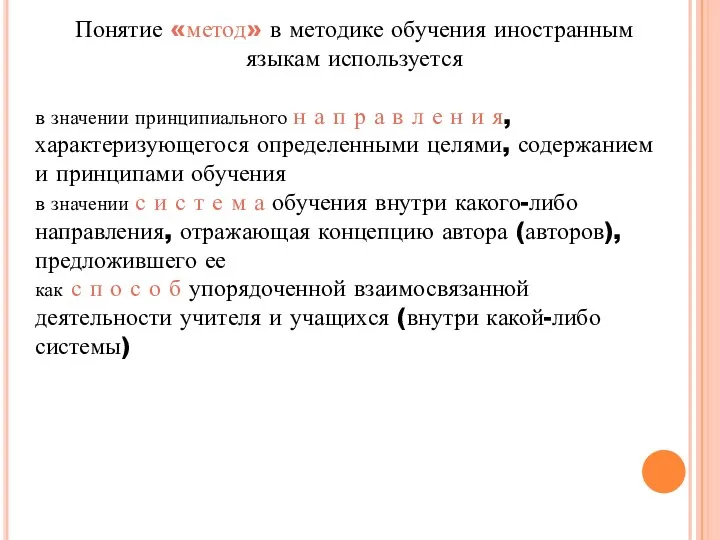 Понятие «метод» в методике обучения иностранным языкам используется

в значении принципиального н а п р а в л е н и я, характеризующегося определенными целями, содержанием и принципами обучения

в значении с и с т е м а обучения внутри какого-либо направления, отражающая концепцию автора (авторов), предложившего ее

как с п о с о б упорядоченной взаимосвязанной деятельности учителя и учащихся (внутри какой-либо системы)